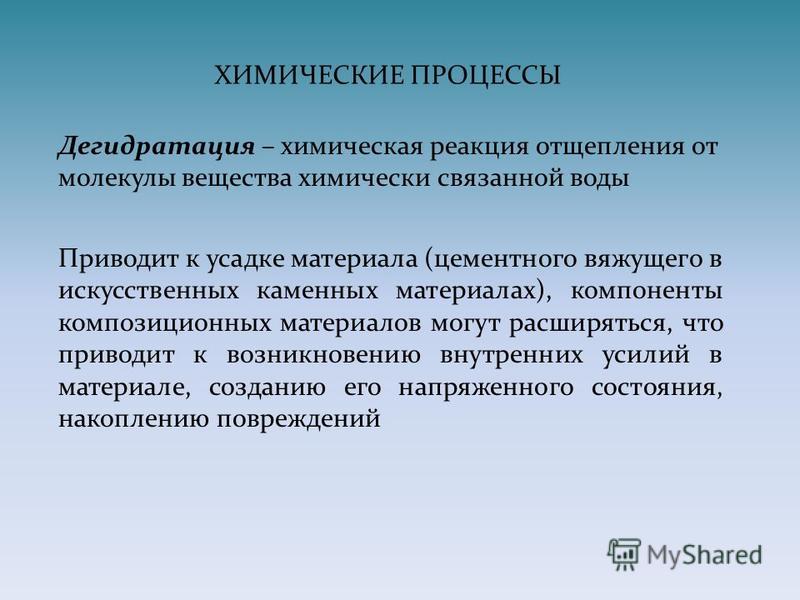 ХИМИЧЕСКИЕ ПРОЦЕССЫ

Дегидратация – химическая реакция отщепления от молекулы вещества химически связанной воды

Приводит к усадке материала (цементного вяжущего в искусственных каменных материалах), компоненты композиционных материалов могут расширяться, что приводит к возникновению внутренних усилий в материале, созданию его напряженного состояния, накоплению повреждений

MyShared